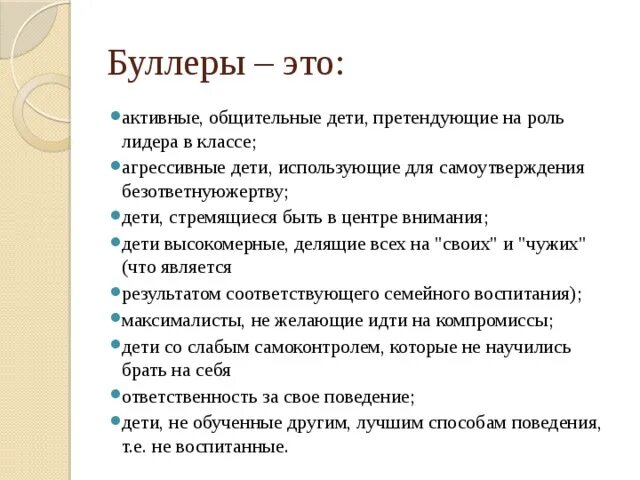 Буллеры – это:

- активные, общительные дети, претендующие на роль лидера в классе;
- агрессивные дети, использующие для самоутверждения безответнуюжертву;
- дети, стремящиеся быть в центре внимания;
- дети высокомерные, делящие всех на "своих" и "чужих" (что является
- результатом соответствующего семейного воспитания);
- максималисты, не желающие идти на компромиссы;
- дети со слабым самоконтролем, которые не научились брать на себя
- ответственность за свое поведение;
- дети, не обученные другим, лучшим способам поведения, т.е. не воспитанные.